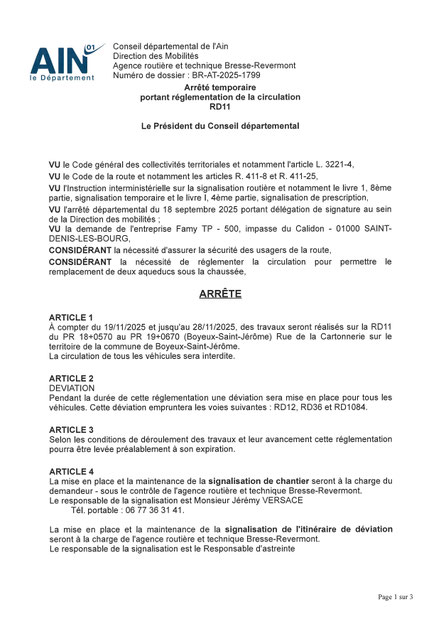 AIN 01
le Département

Conseil départemental de l'Ain
Direction des Mobilités
Agence routière et technique Bresse-Revermont
Numéro de dossier : BR-AT-2025-1799

Arrêté temporaire
portant réglementation de la circulation
RD11

Le Président du Conseil départemental

VU le Code général des collectivités territoriales et notamment l'article L. 3221-4,
VU le Code de la route et notamment les articles R. 411-8 et R. 411-25,
VU l'Instruction interministérielle sur la signalisation routière et notamment le livre 1, 8ème partie, signalisation temporaire et le livre I, 4ème partie, signalisation de prescription,
VU l'arrêté départemental du 18 septembre 2025 portant délégation de signature au sein de la Direction des mobilités ;
VU la demande de l'entreprise Famy TP - 500, impasse du Calidon - 01000 SAINT-DENIS-LES-BOURG,
CONSIDÉRANT la nécessité d'assurer la sécurité des usagers de la route,
CONSIDÉRANT la nécessité de réglementer la circulation pour permettre le remplacement de deux aqueducs sous la chaussée,

ARRÊTE

ARTICLE 1
À compter du 19/11/2025 et jusqu'au 28/11/2025, des travaux seront réalisés sur la RD11 du PR 18+0570 au PR 19+0670 (Boyeux-Saint-Jérôme) Rue de la Cartonnerie sur le territoire de la commune de Boyeux-Saint-Jérôme.
La circulation de tous les véhicules sera interdite.

ARTICLE 2
DEVIATION
Pendant la durée de cette réglementation une déviation sera mise en place pour tous les véhicules. Cette déviation empruntera les voies suivantes : RD12, RD36 et RD1084.

ARTICLE 3
Selon les conditions de déroulement des travaux et leur avancement cette réglementation pourra être levée préalablement à son expiration.

ARTICLE 4
La mise en place et la maintenance de la signalisation de chantier seront à la charge du demandeur - sous le contrôle de l'agence routière et technique Bresse-Revermont.
Le responsable de la signalisation est Monsieur Jérémy VERSACE
Tél. portable : 06 77 36 31 41.

La mise en place et la maintenance de la signalisation de l'itinéraire de déviation seront à la charge de l'agence routière et technique Bresse-Revermont.
Le responsable de la signalisation est le Responsable d'astreinte

Page 1 sur 3